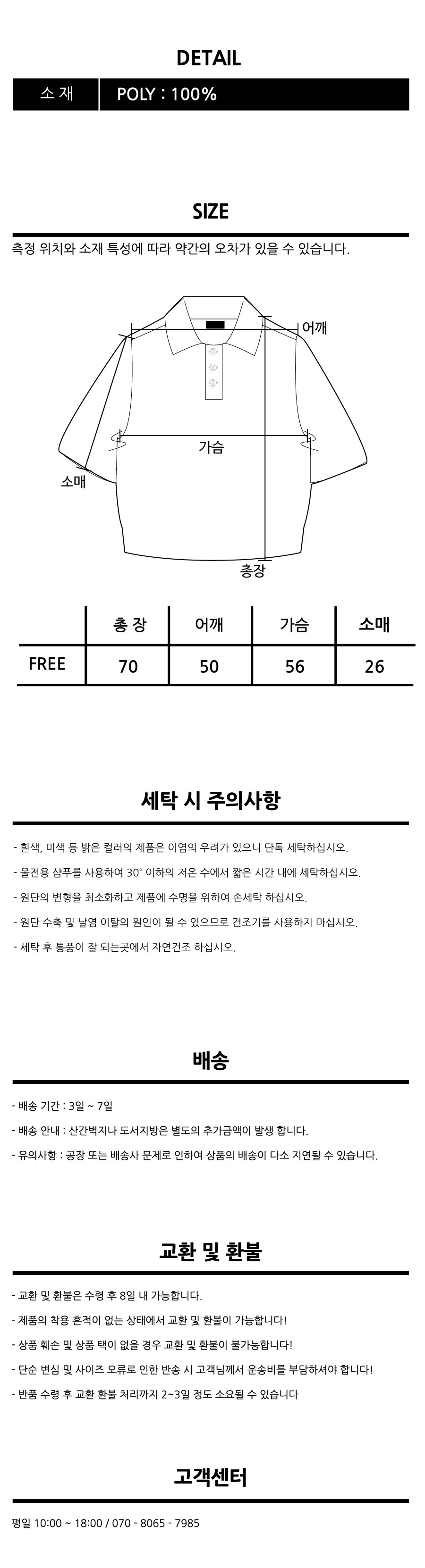 DETAIL

소 재 POLY : 100%

SIZE

측정 위치와 소재 특성에 따라 약간의 오차가 있을 수 있습니다.

어깨

가슴

소매

총장

|  | 총 장 | 어깨 | 가슴 | 소매 |
|---|---|---|---|---|
| FREE | 70 | 50 | 56 | 26 |

세탁 시 주의사항

- 흰색, 미색 등 밝은 컬러의 제품은 이염의 우려가 있으니 단독 세탁하십시오.
- 울전용 샴푸를 사용하여 30° 이하의 저온 수에서 짧은 시간 내에 세탁하십시오.
- 원단의 변형을 최소화하고 제품에 수명을 위하여 손세탁 하십시오.
- 원단 수축 및 날염 이탈의 원인이 될 수 있으므로 건조기를 사용하지 마십시오.
- 세탁 후 통풍이 잘 되는곳에서 자연건조 하십시오.

배송

- 배송 기간 : 3일 ~ 7일
- 배송 안내 : 산간벽지나 도서지방은 별도의 추가금액이 발생 합니다.
- 유의사항 : 공장 또는 배송사 문제로 인하여 상품의 배송이 다소 지연될 수 있습니다.

교환 및 환불

- 교환 및 환불은 수령 후 8일 내 가능합니다.
- 제품의 착용 흔적이 없는 상태에서 교환 및 환불이 가능합니다!
- 상품 훼손 및 상품 택이 없을 경우 교환 및 환불이 불가능합니다!
- 단순 변심 및 사이즈 오류로 인한 반송 시 고객님께서 운송비를 부담하셔야 합니다!
- 반품 수령 후 교환 환불 처리까지 2~3일 정도 소요될 수 있습니다

고객센터

평일 10:00 ~ 18:00 / 070 - 8065 - 7985